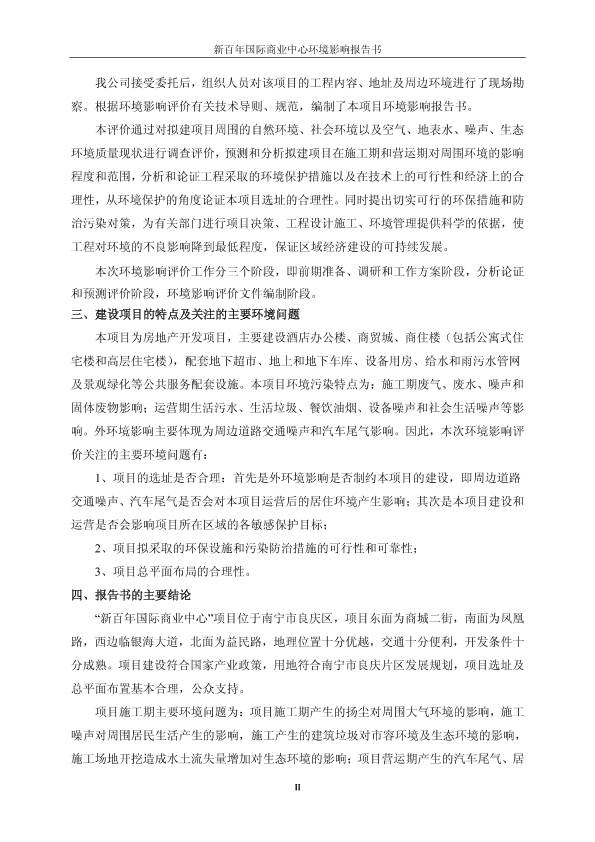 新百年国际商业中心环境影响报告书

我公司接受委托后，组织人员对该项目的工程内容、地址及周边环境进行了现场勘察。根据环境影响评价有关技术导则、规范，编制了本项目环境影响报告书。

本评价通过对拟建项目周围的自然环境、社会环境以及空气、地表水、噪声、生态环境质量现状进行调查评价，预测和分析拟建项目在施工期和营运期对周围环境的影响程度和范围，分析和论证工程采取的环境保护措施以及在技术上的可行性和经济上的合理性，从环境保护的角度论证本项目选址的合理性。同时提出切实可行的环保措施和防治污染对策，为有关部门进行项目决策、工程设计施工、环境管理提供科学的依据，使工程对环境的不良影响降到最低程度，保证区域经济建设的可持续发展。

本次环境影响评价工作分三个阶段，即前期准备、调研和工作方案阶段，分析论证和预测评价阶段，环境影响评价文件编制阶段。

三、建设项目的特点及关注的主要环境问题

本项目为房地产开发项目，主要建设酒店办公楼、商贸城、商住楼（包括公寓式住宅楼和高层住宅楼），配套地下超市、地上和地下车库、设备用房、给水和雨污水管网及景观绿化等公共服务配套设施。本项目环境污染特点为：施工期废气、废水、噪声和固体废物影响；运营期生活污水、生活垃圾、餐饮油烟、设备噪声和社会生活噪声等影响。外环境影响主要体现为周边道路交通噪声和汽车尾气影响。因此，本次环境影响评价关注的主要环境问题有：

1、项目的选址是否合理：首先是外环境影响是否制约本项目的建设，即周边道路交通噪声、汽车尾气是否会对本项目运营后的居住环境产生影响；其次是本项目建设和运营是否会影响项目所在区域的各敏感保护目标；

2、项目拟采取的环保设施和污染防治措施的可行性和可靠性；

3、项目总平面布局的合理性。

四、报告书的主要结论

“新百年国际商业中心”项目位于南宁市良庆区，项目东面为商城二街，南面为凤凰路，西边临银海大道，北面为益民路，地理位置十分优越，交通十分便利，开发条件十分成熟。项目建设符合国家产业政策，用地符合南宁市良庆片区发展规划，项目选址及总平面布置基本合理，公众支持。

项目施工期主要环境问题为：项目施工期产生的扬尘对周围大气环境的影响，施工噪声对周围居民生活产生的影响，施工产生的建筑垃圾对市容环境及生态环境的影响，施工场地开挖造成水土流失量增加对生态环境的影响；项目营运期产生的汽车尾气、居

II